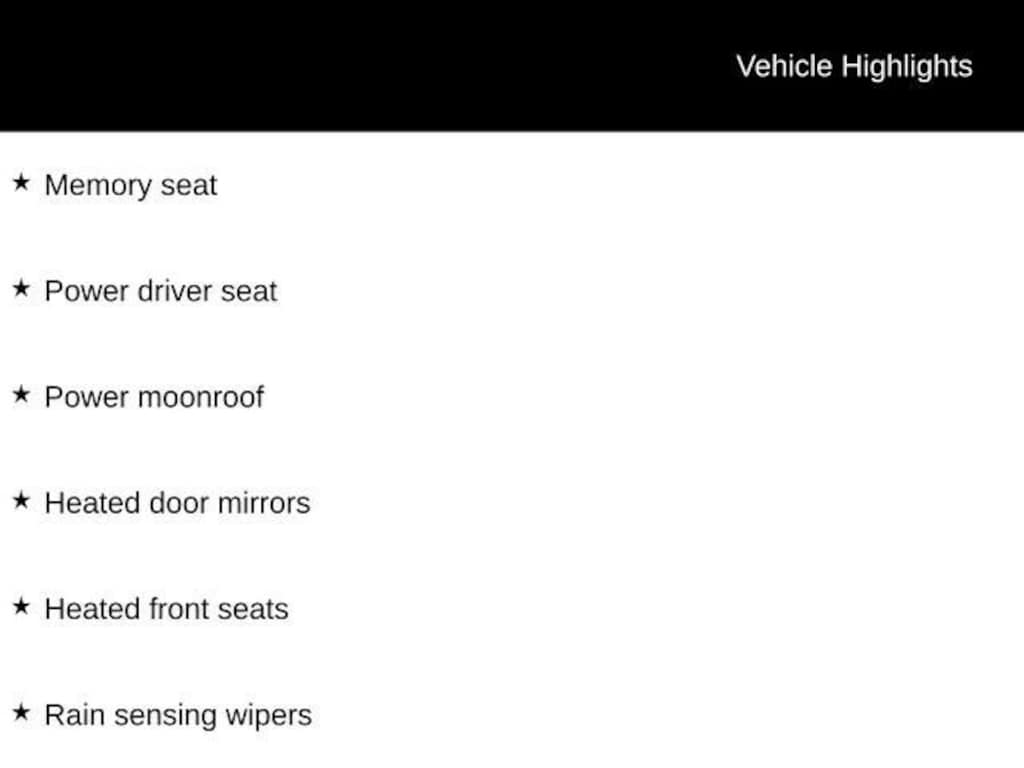 Vehicle Highlights

★ Memory seat

★ Power driver seat

★ Power moonroof

★ Heated door mirrors

★ Heated front seats

★ Rain sensing wipers